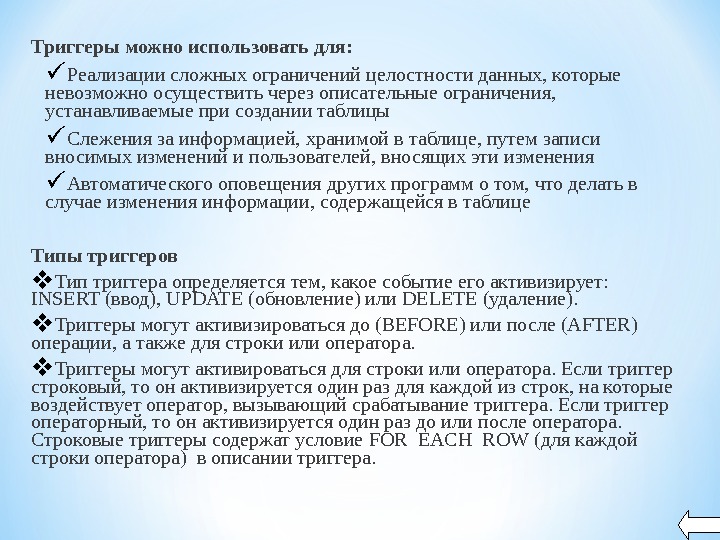 Триггеры можно использовать для:

✓Реализации сложных ограничений целостности данных, которые невозможно осуществить через описательные ограничения, устанавливаемые при создании таблицы

✓Слежения за информацией, хранимой в таблице, путем записи вносимых изменений и пользователей, вносящих эти изменения

✓Автоматического оповещения других программ о том, что делать в случае изменения информации, содержащейся в таблице

Типы триггеров

❖Тип триггера определяется тем, какое событие его активизирует: INSERT (ввод), UPDATE (обновление) или DELETE (удаление).

❖Триггеры могут активизироваться до (BEFORE) или после (AFTER) операции, а также для строки или оператора.

❖Триггеры могут активироваться для строки или оператора. Если триггер строковый, то он активизируется один раз для каждой из строк, на которые воздействует оператор, вызывающий срабатывание триггера. Если триггер операторный, то он активизируется один раз до или после оператора. Строковые триггеры содержат условие FOR EACH ROW (для каждой строки оператора) в описании триггера.